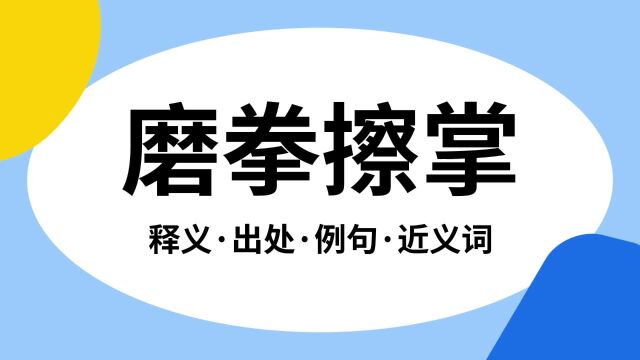 磨拳擦掌

释义·出处·例句·近义词